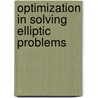 optimization in solving elliptic problems